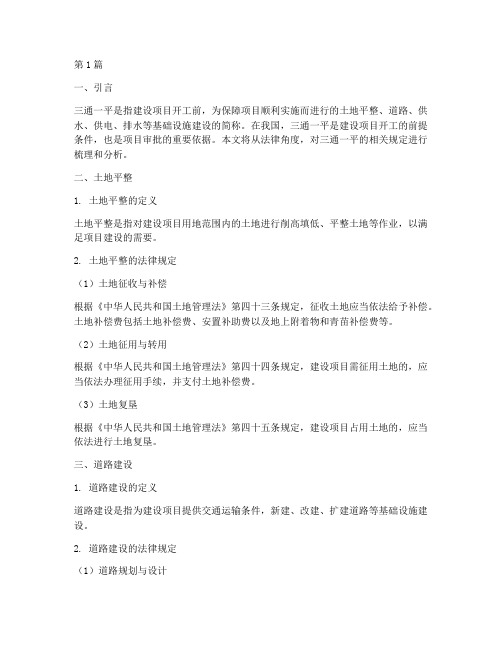 第1篇

一、引言

三通一平是指建设项目开工前，为保障项目顺利实施而进行的土地平整、道路、供水、供电、排水等基础设施建设的简称。在我国，三通一平是建设项目开工的前提条件，也是项目审批的重要依据。本文将从法律角度，对三通一平的相关规定进行梳理和分析。

二、土地平整

1. 土地平整的定义

土地平整是指对建设项目用地范围内的土地进行削高填低、平整土地等作业，以满足项目建设的需要。

2. 土地平整的法律规定

（1）土地征收与补偿

根据《中华人民共和国土地管理法》第四十三条规定，征收土地应当依法给予补偿。土地补偿费包括土地补偿费、安置补助费以及地上附着物和青苗补偿费等。

（2）土地征用与转用

根据《中华人民共和国土地管理法》第四十四条规定，建设项目需征用土地的，应当依法办理征用手续，并支付土地补偿费。

（3）土地复垦

根据《中华人民共和国土地管理法》第四十五条规定，建设项目占用土地的，应当依法进行土地复垦。

三、道路建设

1. 道路建设的定义

道路建设是指为建设项目提供交通运输条件，新建、改建、扩建道路等基础设施建设。

2. 道路建设的法律规定

（1）道路规划与设计